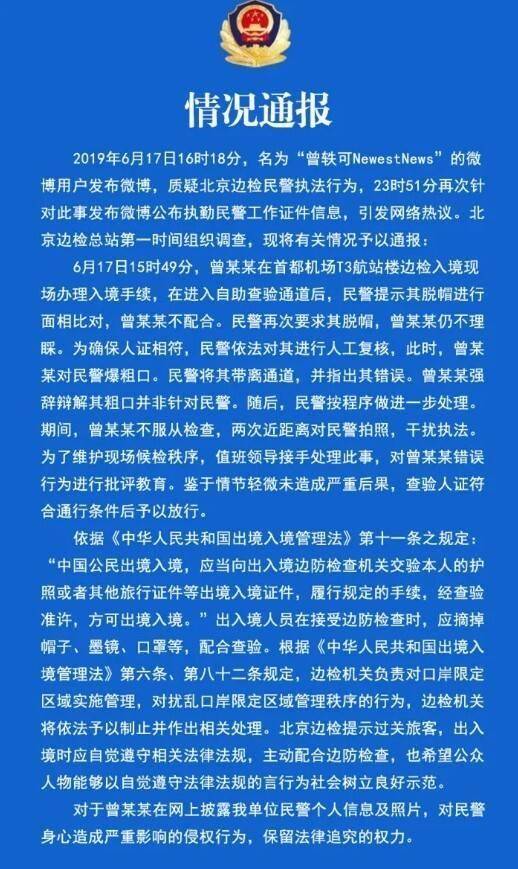 情况通报

2019年6月17日16时18分，名为“曾轶可NewestNews”的微博用户发布微博，质疑北京边检民警执法行为，23时51分再次针对此事发布微博公布执勤民警工作证件信息，引发网络热议。北京边检总站第一时间组织调查，现将有关情况予以通报：

6月17日15时49分，曾某某在首都机场T3航站楼边检入境现场办理入境手续，在进入自助查验通道后，民警提示其脱帽进行面相比对，曾某某不配合。民警再次要求其脱帽，曾某某仍不理睬。为确保人证相符，民警依法对其进行人工复核，此时，曾某某对民警爆粗口。民警将其带离通道，并指出其错误。曾某某强辞辩解其粗口并非针对民警。随后，民警按程序做进一步处理。期间，曾某某不服从检查，两次近距离对民警拍照，干扰执法。为了维护现场候检秩序，值班领导接手处理此事，对曾某某错误行为进行批评教育。鉴于情节轻微未造成严重后果，查验人证符合通行条件后予以放行。

依据《中华人民共和国出境入境管理法》第十一条之规定：“中国公民出境入境，应当向出入境边防检查机关交验本人的护照或者其他旅行证件等出境入境证件，履行规定的手续，经查验准许，方可出境入境。”出入境人员在接受边防检查时，应摘掉帽子、墨镜、口罩等，配合查验。根据《中华人民共和国出境入境管理法》第六条、第八十二条规定，边检机关负责对口岸限定区域实施管理，对扰乱口岸限定区域管理秩序的行为，边检机关将依法予以制止并作出相关处理。北京边检提示过关旅客，出入境时应自觉遵守相关法律法规，主动配合边防检查，也希望公众人物能够以自觉遵守法律法规的言行为社会树立良好示范。

对于曾某某在网上披露我单位民警个人信息及照片，对民警身心造成严重影响的侵权行为，保留法律追究的权力。